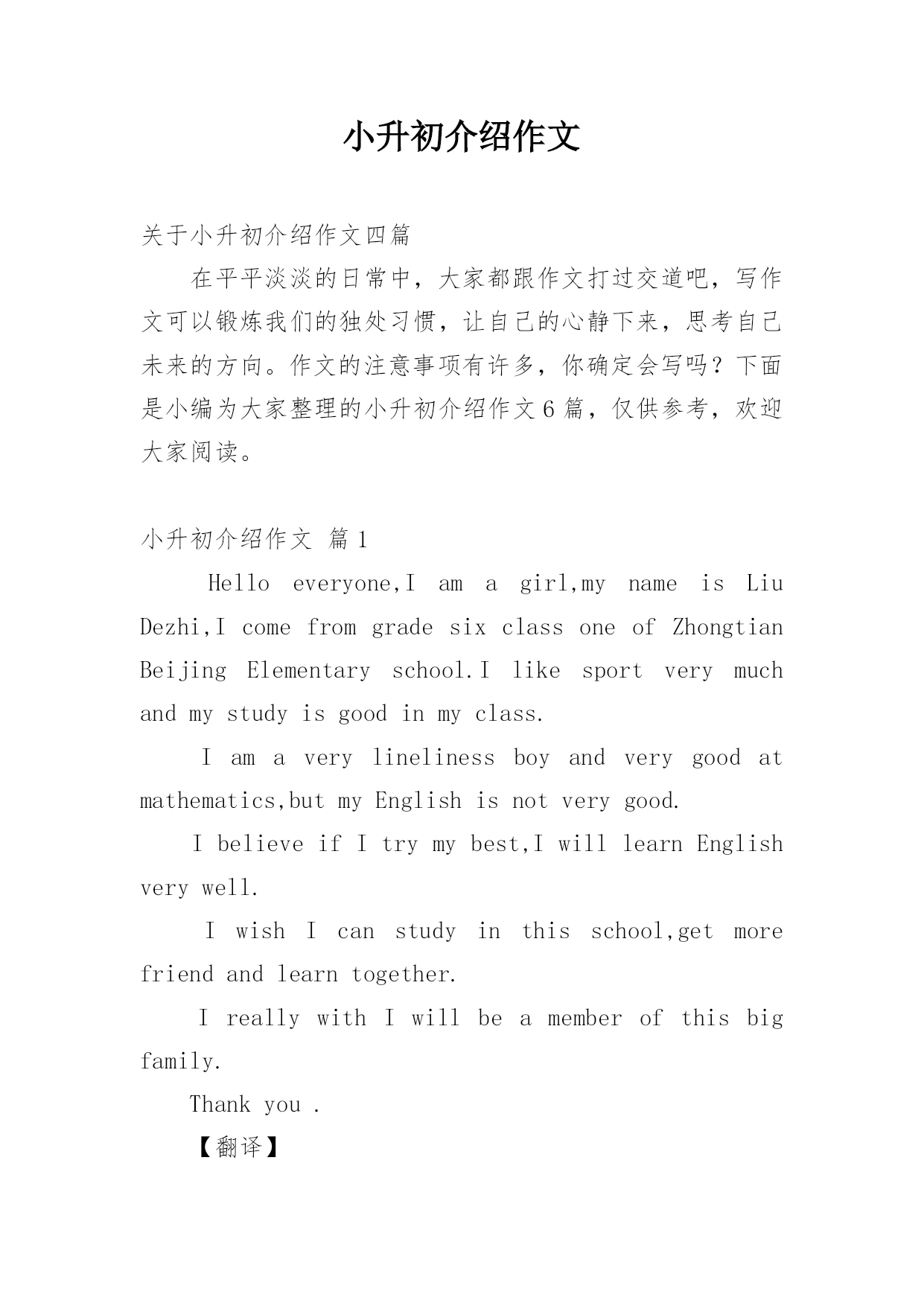 小升初介绍作文

关于小升初介绍作文四篇

在平平淡淡的日常中，大家都跟作文打过交道吧，写作文可以锻炼我们的独处习惯，让自己的心静下来，思考自己未来的方向。作文的注意事项有许多，你确定会写吗？下面是小编为大家整理的小升初介绍作文6篇，仅供参考，欢迎大家阅读。

小升初介绍作文 篇1

Hello everyone,I am a girl,my name is Liu Dezhi,I come from grade six class one of Zhongtian Beijing Elementary school.I like sport very much and my study is good in my class.

I am a very lineliness boy and very good at mathematics,but my English is not very good.

I believe if I try my best,I will learn English very well.

I wish I can study in this school,get more friend and learn together.

I really with I will be a member of this big family.

Thank you .

【翻译】